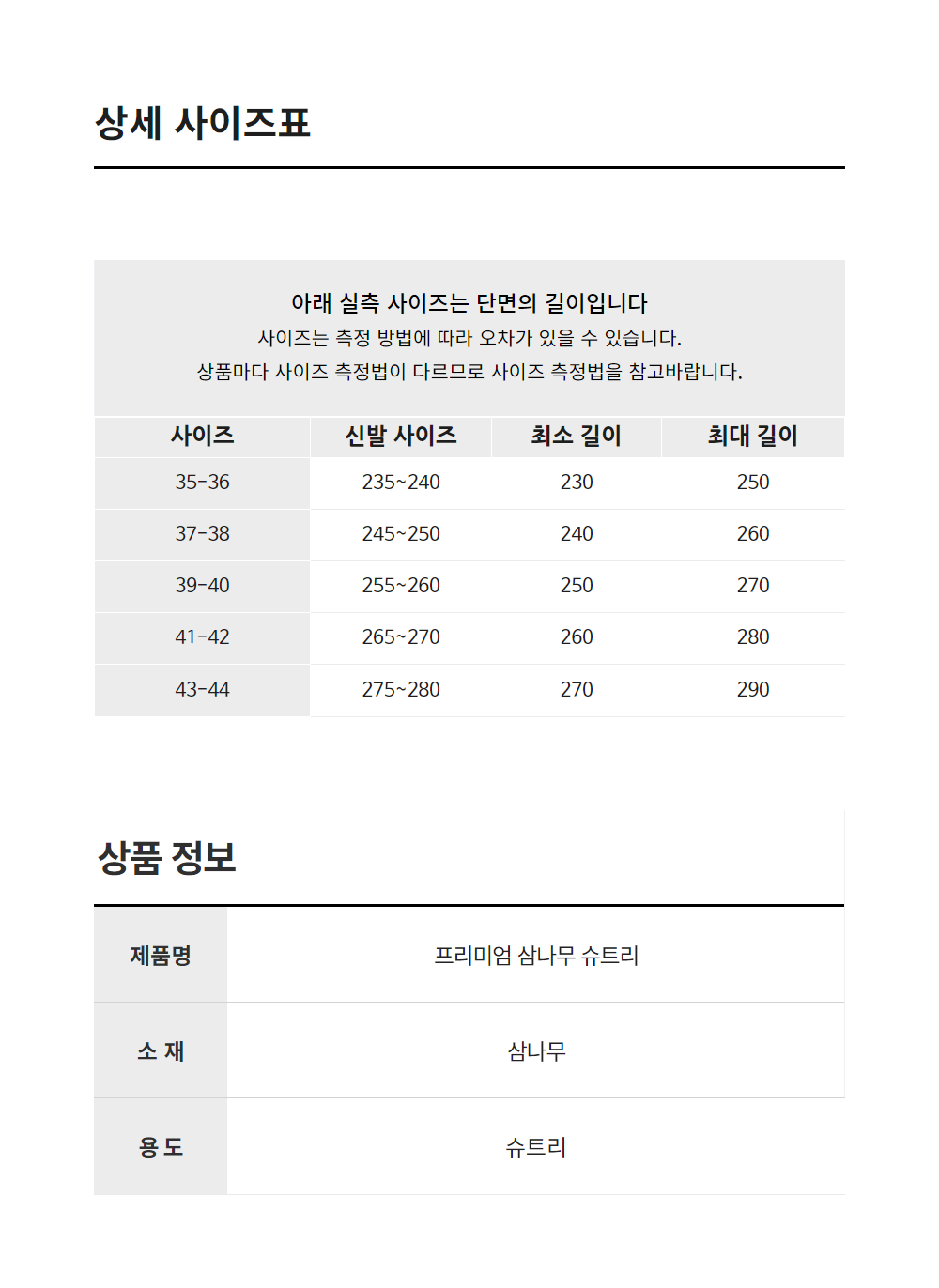 상세 사이즈표

아래 실측 사이즈는 단면의 길이입니다
사이즈는 측정 방법에 따라 오차가 있을 수 있습니다.
상품마다 사이즈 측정법이 다르므로 사이즈 측정법을 참고바랍니다.

| 사이즈 | 신발 사이즈 | 최소 길이 | 최대 길이 |
|---|---|---|---|
| 35-36 | 235~240 | 230 | 250 |
| 37-38 | 245~250 | 240 | 260 |
| 39-40 | 255~260 | 250 | 270 |
| 41-42 | 265~270 | 260 | 280 |
| 43-44 | 275~280 | 270 | 290 |

상품 정보

제품명
프리미엄 삼나무 슈트리

소 재
삼나무

용 도
슈트리